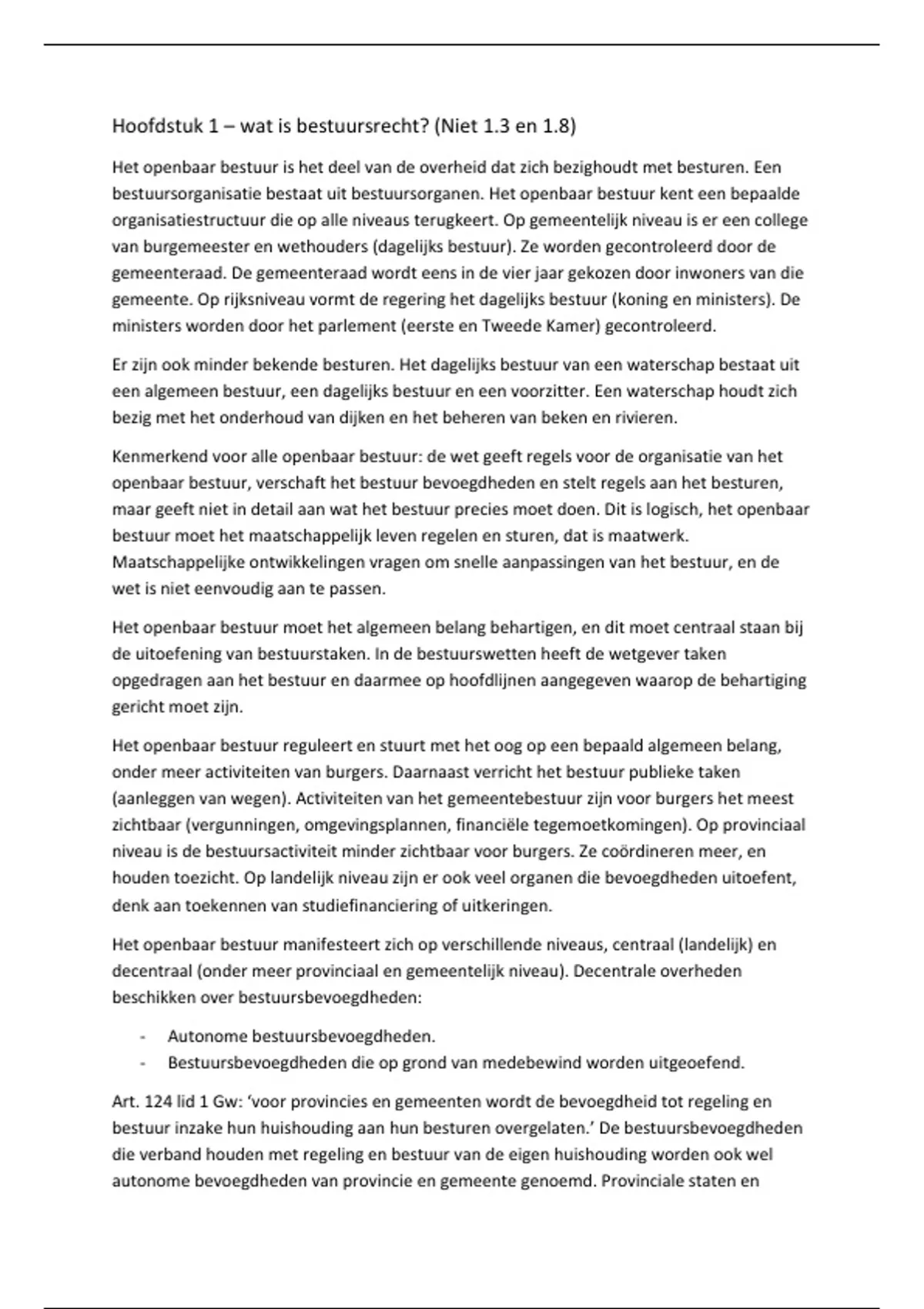 Hoofdstuk 1 – wat is bestuursrecht? (Niet 1.3 en 1.8)

Het openbaar bestuur is het deel van de overheid dat zich bezighoudt met besturen. Een bestuursorganisatie bestaat uit bestuursorganen. Het openbaar bestuur kent een bepaalde organisatiestructuur die op alle niveaus terugkeert. Op gemeentelijk niveau is er een college van burgemeester en wethouders (dagelijks bestuur). Ze worden gecontroleerd door de gemeenteraad. De gemeenteraad wordt eens in de vier jaar gekozen door inwoners van die gemeente. Op rijksniveau vormt de regering het dagelijks bestuur (koning en ministers). De ministers worden door het parlement (eerste en Tweede Kamer) gecontroleerd.

Er zijn ook minder bekende besturen. Het dagelijks bestuur van een waterschap bestaat uit een algemeen bestuur, een dagelijks bestuur en een voorzitter. Een waterschap houdt zich bezig met het onderhoud van dijken en het beheren van beken en rivieren.

Kenmerkend voor alle openbaar bestuur: de wet geeft regels voor de organisatie van het openbaar bestuur, verschaft het bestuur bevoegdheden en stelt regels aan het besturen, maar geeft niet in detail aan wat het bestuur precies moet doen. Dit is logisch, het openbaar bestuur moet het maatschappelijk leven regelen en sturen, dat is maatwerk. Maatschappelijke ontwikkelingen vragen om snelle aanpassingen van het bestuur, en de wet is niet eenvoudig aan te passen.

Het openbaar bestuur moet het algemeen belang behartigen, en dit moet centraal staan bij de uitoefening van bestuurstaken. In de bestuurswetten heeft de wetgever taken opgedragen aan het bestuur en daarmee op hoofdlijnen aangegeven waarop de behartiging gericht moet zijn.

Het openbaar bestuur reguleert en stuurt met het oog op een bepaald algemeen belang, onder meer activiteiten van burgers. Daarnaast verricht het bestuur publieke taken (aanleggen van wegen). Activiteiten van het gemeentebestuur zijn voor burgers het meest zichtbaar (vergunningen, omgevingsplannen, financiële tegemoetkomingen). Op provinciaal niveau is de bestuursactiviteit minder zichtbaar voor burgers. Ze coördineren meer, en houden toezicht. Op landelijk niveau zijn er ook veel organen die bevoegdheden uitoefent, denk aan toekennen van studiefinanciering of uitkeringen.

Het openbaar bestuur manifesteert zich op verschillende niveaus, centraal (landelijk) en decentraal (onder meer provinciaal en gemeentelijk niveau). Decentrale overheden beschikken over bestuursbevoegdheden:

- Autonome bestuursbevoegdheden.
- Bestuursbevoegdheden die op grond van medebewind worden uitgeoefend.

Art. 124 lid 1 Gw: 'voor provincies en gemeenten wordt de bevoegdheid tot regeling en bestuur inzake hun huishouding aan hun besturen overgelaten.' De bestuursbevoegdheden die verband houden met regeling en bestuur van de eigen huishouding worden ook wel autonome bevoegdheden van provincie en gemeente genoemd. Provinciale staten en